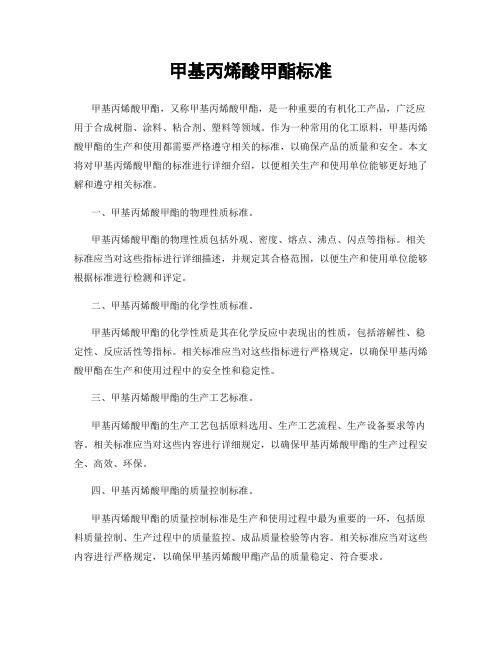 甲基丙烯酸甲酯标准

甲基丙烯酸甲酯，又称甲基丙烯酸甲酯，是一种重要的有机化工产品，广泛应用于合成树脂、涂料、粘合剂、塑料等领域。作为一种常用的化工原料，甲基丙烯酸甲酯的生产和使用都需要严格遵守相关的标准，以确保产品的质量和安全。本文将对甲基丙烯酸甲酯的标准进行详细介绍，以便相关生产和使用单位能够更好地了解和遵守相关标准。

一、甲基丙烯酸甲酯的物理性质标准。

甲基丙烯酸甲酯的物理性质包括外观、密度、熔点、沸点、闪点等指标。相关标准应当对这些指标进行详细描述，并规定其合格范围，以便生产和使用单位能够根据标准进行检测和评定。

二、甲基丙烯酸甲酯的化学性质标准。

甲基丙烯酸甲酯的化学性质是其在化学反应中表现出的性质，包括溶解性、稳定性、反应活性等指标。相关标准应当对这些指标进行严格规定，以确保甲基丙烯酸甲酯在生产和使用过程中的安全性和稳定性。

三、甲基丙烯酸甲酯的生产工艺标准。

甲基丙烯酸甲酯的生产工艺包括原料选用、生产工艺流程、生产设备要求等内容。相关标准应当对这些内容进行详细规定，以确保甲基丙烯酸甲酯的生产过程安全、高效、环保。

四、甲基丙烯酸甲酯的质量控制标准。

甲基丙烯酸甲酯的质量控制标准是生产和使用过程中最为重要的一环，包括原料质量控制、生产过程中的质量监控、成品质量检验等内容。相关标准应当对这些内容进行严格规定，以确保甲基丙烯酸甲酯产品的质量稳定、符合要求。